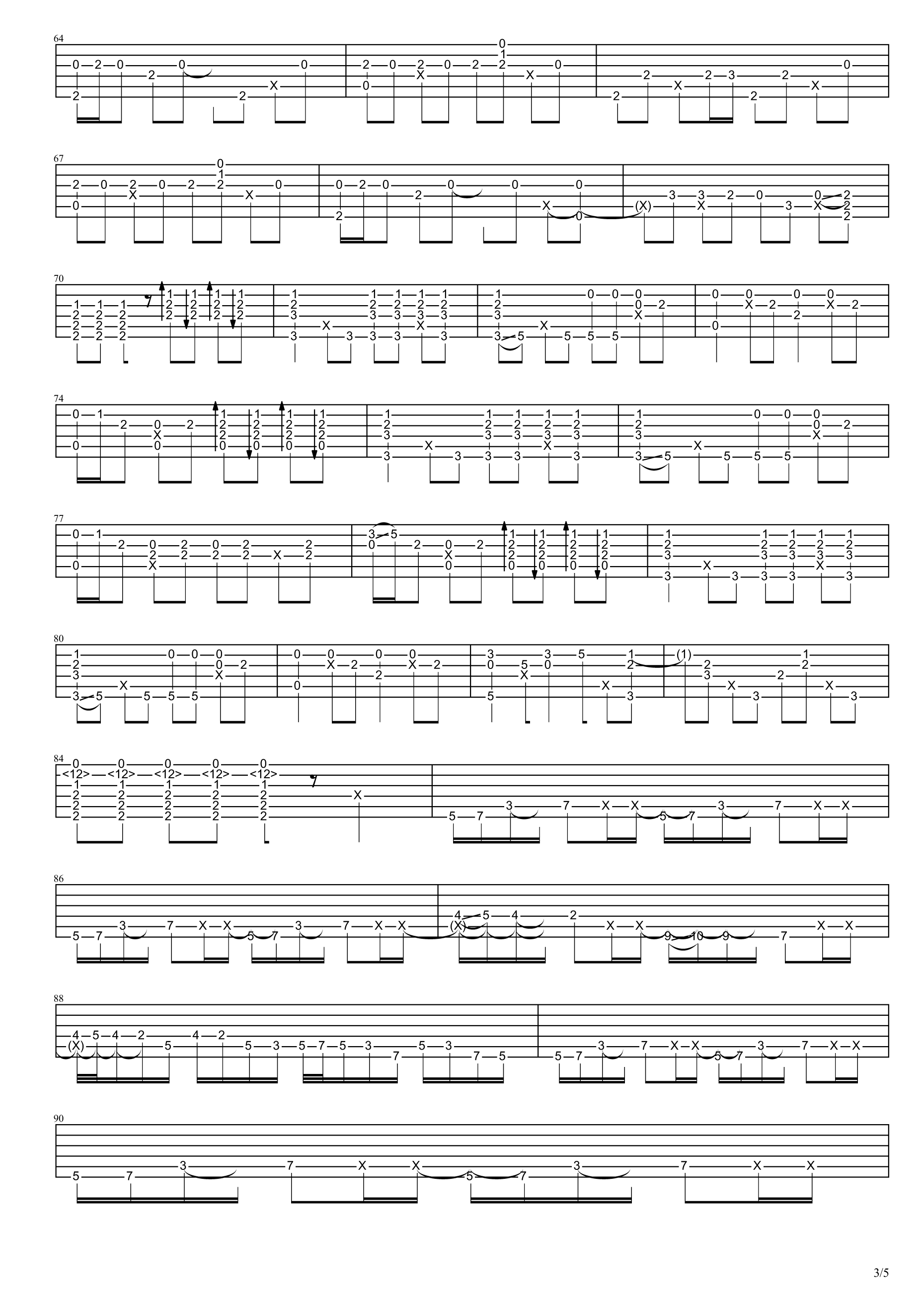 64

67

70

74

77

80

84

86

88

90

3/5